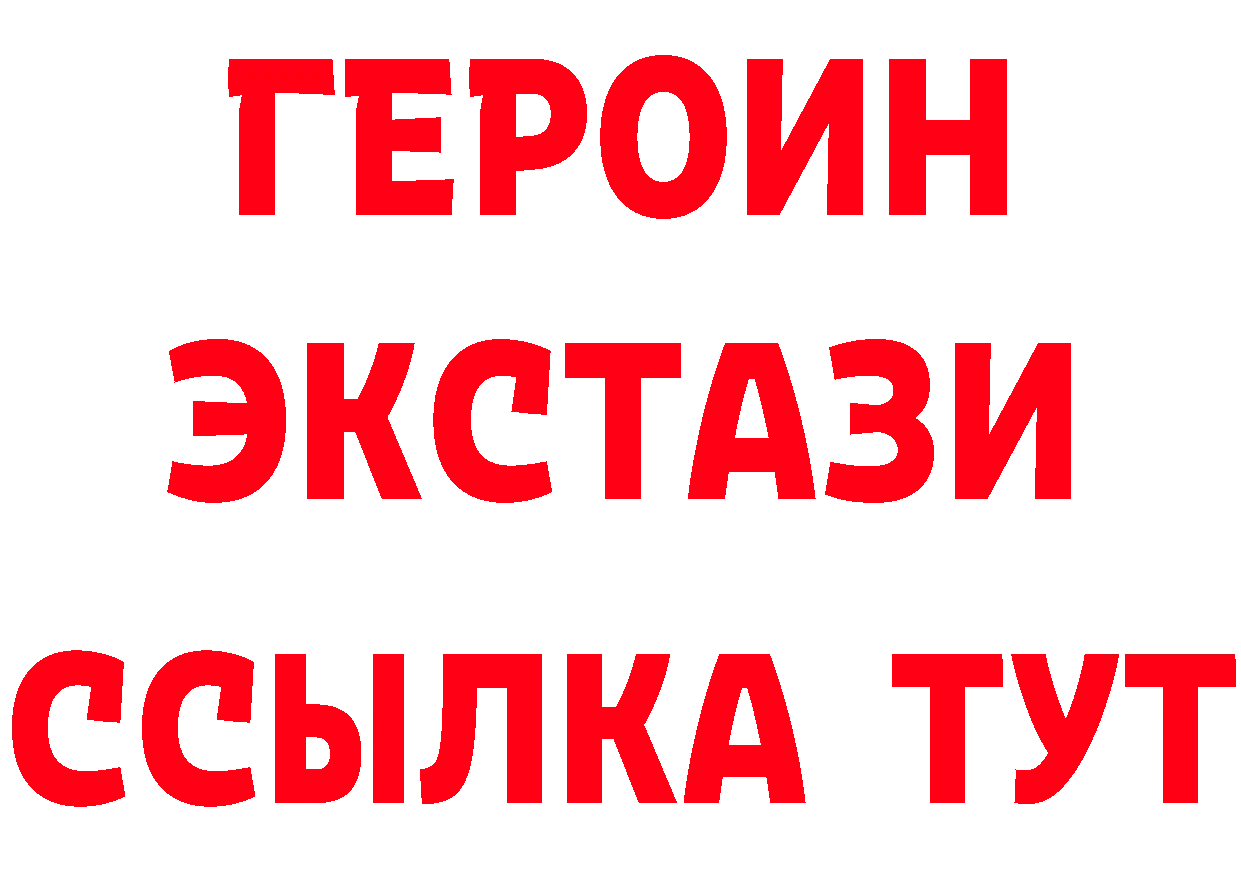 ГЕРОИН
ЭКСТАЗИ
ССЫЛКА ТУТ